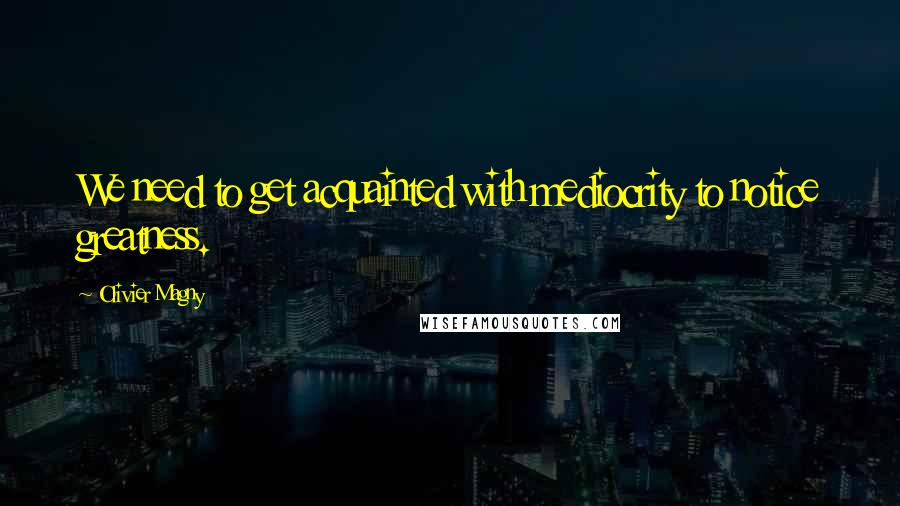 We need to get acquainted with mediocrity to notice greatness.

~ Olivier Magny

WISEFAMOUSQUOTES.COM